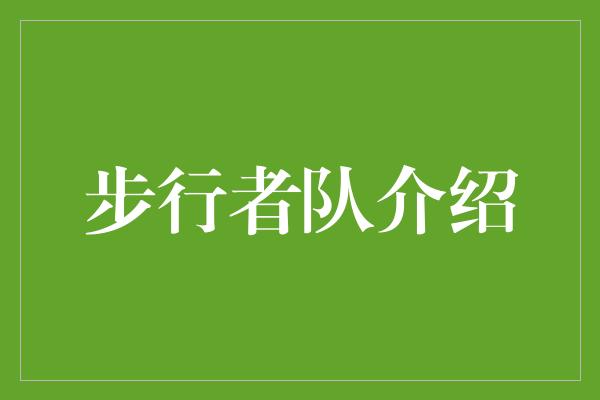 步行者队介绍